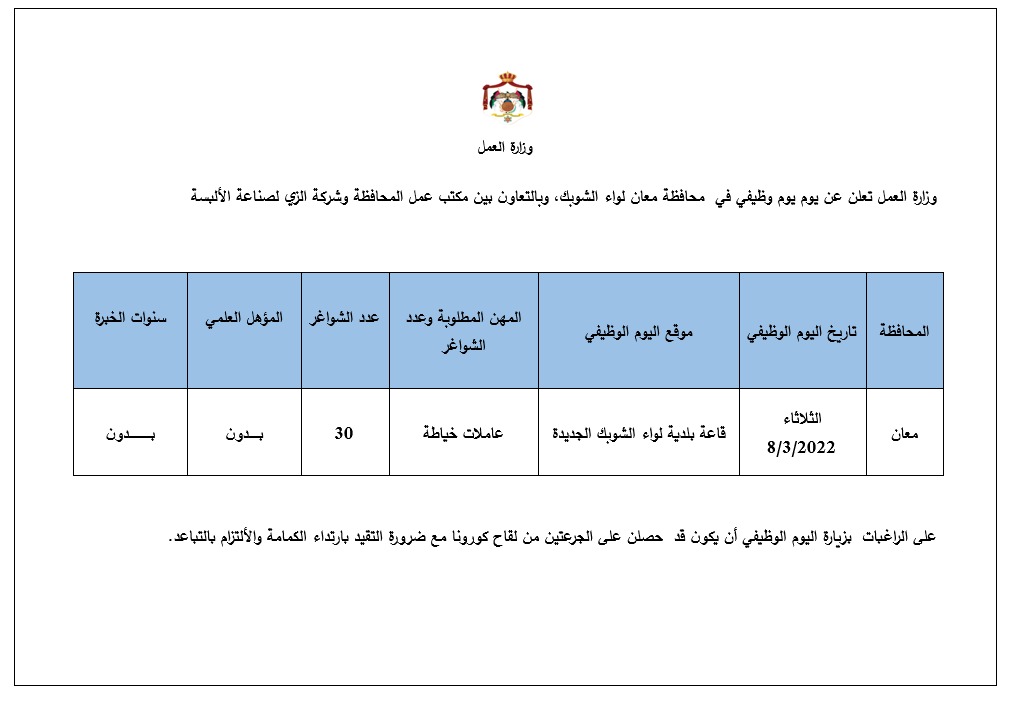 وزارة العمل

وزارة العمل تعلن عن يوم يوم وظيفي في محافظة معان لواء الشوبك، وبالتعاون بين مكتب عمل المحافظة وشركة الزي لصناعة الألبسة

| المحافظة | تاريخ اليوم الوظيفي | موقع اليوم الوظيفي | المهن المطلوبة وعدد الشواغر | عدد الشواغر | المؤهل العلمي | سنوات الخبرة |
|---|---|---|---|---|---|---|
| معان | الثلاثاء 8/3/2022 | قاعة بلدية لواء الشوبك الجديدة | عاملات خياطة | 30 | بـدون | بـــــدون |

على الراغبات بزيارة اليوم الوظيفي أن يكون قد حصلن على الجرعتين من لقاح كورونا مع ضرورة التقيد بارتداء الكمامة والألتزام بالتباعد.